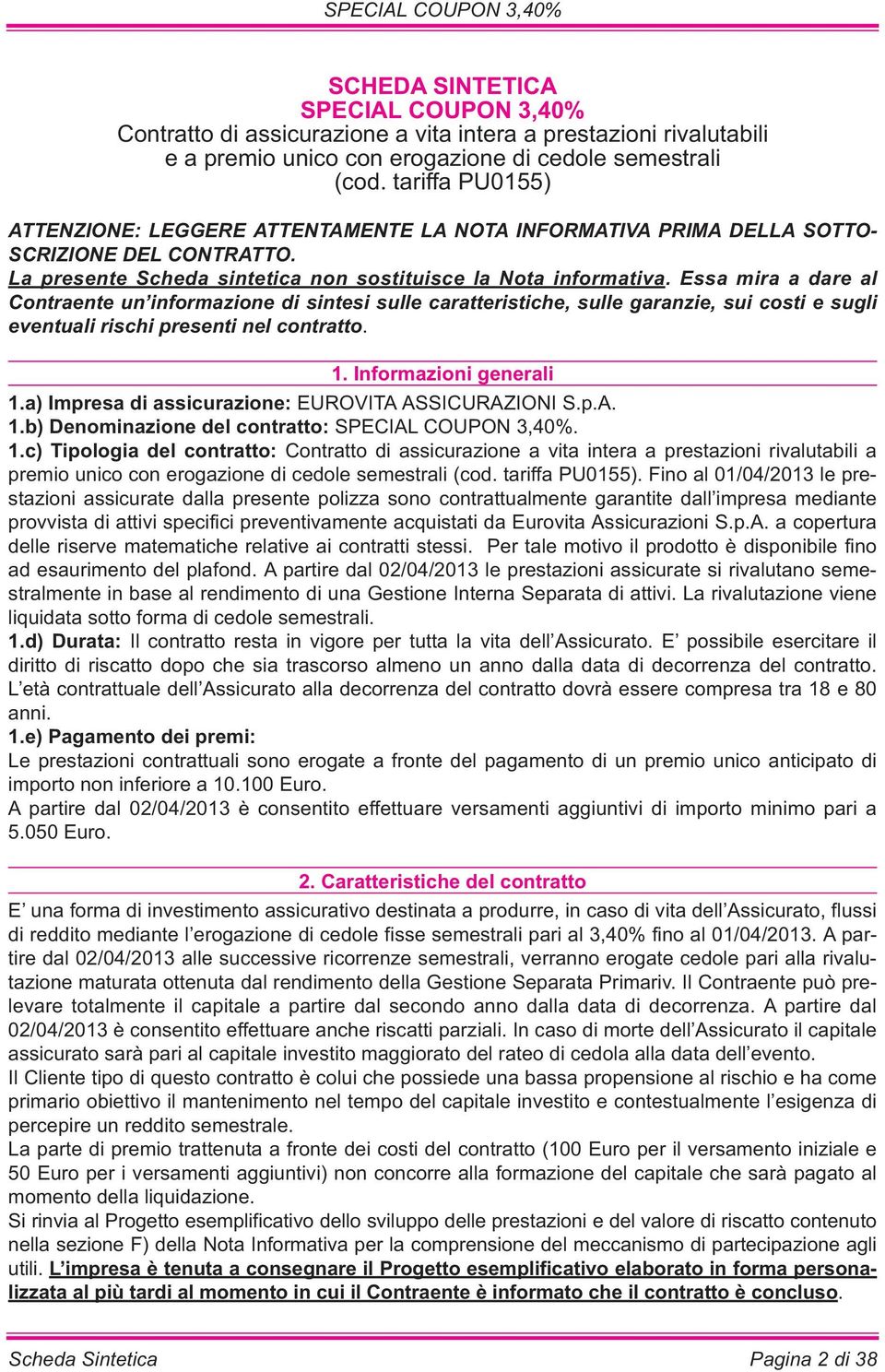 SPECIAL COUPON 3,40%

SCHEDA SINTETICA
SPECIAL COUPON 3,40%
Contratto di assicurazione a vita intera a prestazioni rivalutabili e a premio unico con erogazione di cedole semestrali (cod. tariffa PU0155)

ATTENZIONE: LEGGERE ATTENTAMENTE LA NOTA INFORMATIVA PRIMA DELLA SOTTOSCRIZIONE DEL CONTRATTO.
La presente Scheda sintetica non sostituisce la Nota informativa. Essa mira a dare al Contraente un'informazione di sintesi sulle caratteristiche, sulle garanzie, sui costi e sugli eventuali rischi presenti nel contratto.

1. Informazioni generali

1.a) Impresa di assicurazione: EUROVITA ASSICURAZIONI S.p.A.
1.b) Denominazione del contratto: SPECIAL COUPON 3,40%.
1.c) Tipologia del contratto: Contratto di assicurazione a vita intera a prestazioni rivalutabili a premio unico con erogazione di cedole semestrali (cod. tariffa PU0155). Fino al 01/04/2013 le prestazioni assicurate dalla presente polizza sono contrattualmente garantite dall'impresa mediante provvista di attivi specifici preventivamente acquistati da Eurovita Assicurazioni S.p.A. a copertura delle riserve matematiche relative ai contratti stessi. Per tale motivo il prodotto è disponibile fino ad esaurimento del plafond. A partire dal 02/04/2013 le prestazioni assicurate si rivalutano semestralmente in base al rendimento di una Gestione Interna Separata di attivi. La rivalutazione viene liquidata sotto forma di cedole semestrali.
1.d) Durata: Il contratto resta in vigore per tutta la vita dell'Assicurato. E' possibile esercitare il diritto di riscatto dopo che sia trascorso almeno un anno dalla data di decorrenza del contratto. L'età contrattuale dell'Assicurato alla decorrenza del contratto dovrà essere compresa tra 18 e 80 anni.
1.e) Pagamento dei premi:
Le prestazioni contrattuali sono erogate a fronte del pagamento di un premio unico anticipato di importo non inferiore a 10.100 Euro.
A partire dal 02/04/2013 è consentito effettuare versamenti aggiuntivi di importo minimo pari a 5.050 Euro.

2. Caratteristiche del contratto

E' una forma di investimento assicurativo destinata a produrre, in caso di vita dell'Assicurato, flussi di reddito mediante l'erogazione di cedole fisse semestrali pari al 3,40% fino al 01/04/2013. A partire dal 02/04/2013 alle successive ricorrenze semestrali, verranno erogate cedole pari alla rivalutazione maturata ottenuta dal rendimento della Gestione Separata Primariv. Il Contraente può prelevare totalmente il capitale a partire dal secondo anno dalla data di decorrenza. A partire dal 02/04/2013 è consentito effettuare anche riscatti parziali. In caso di morte dell'Assicurato il capitale assicurato sarà pari al capitale investito maggiorato del rateo di cedola alla data dell'evento.
Il Cliente tipo di questo contratto è colui che possiede una bassa propensione al rischio e ha come primario obiettivo il mantenimento nel tempo del capitale investito e contestualmente l'esigenza di percepire un reddito semestrale.
La parte di premio trattenuta a fronte dei costi del contratto (100 Euro per il versamento iniziale e 50 Euro per i versamenti aggiuntivi) non concorre alla formazione del capitale che sarà pagato al momento della liquidazione.
Si rinvia al Progetto esemplificativo dello sviluppo delle prestazioni e del valore di riscatto contenuto nella sezione F) della Nota Informativa per la comprensione del meccanismo di partecipazione agli utili. L'impresa è tenuta a consegnare il Progetto esemplificativo elaborato in forma personalizzata al più tardi al momento in cui il Contraente è informato che il contratto è concluso.

Scheda Sintetica
Pagina 2 di 38